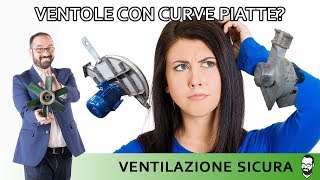 VENTOLE CON CURVE PIATTE?

VENTILAZIONE SICURA